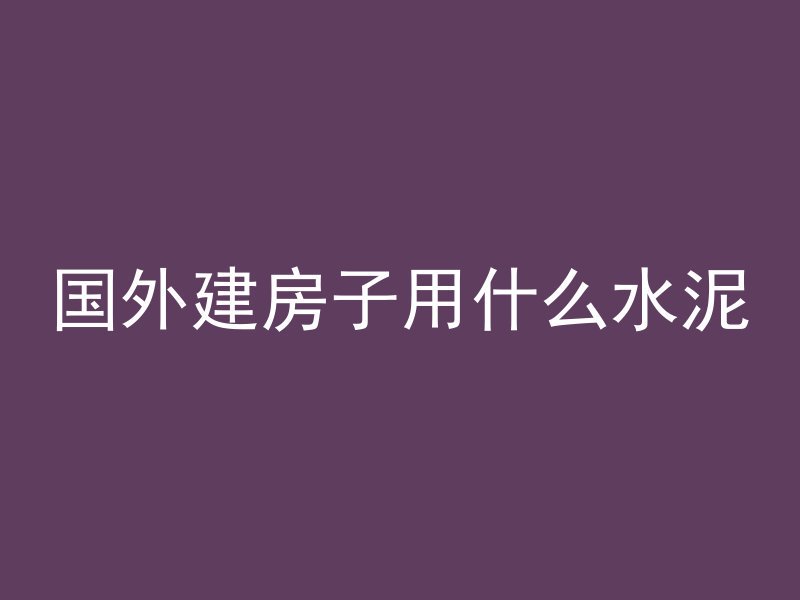 国外建房子用什么水泥